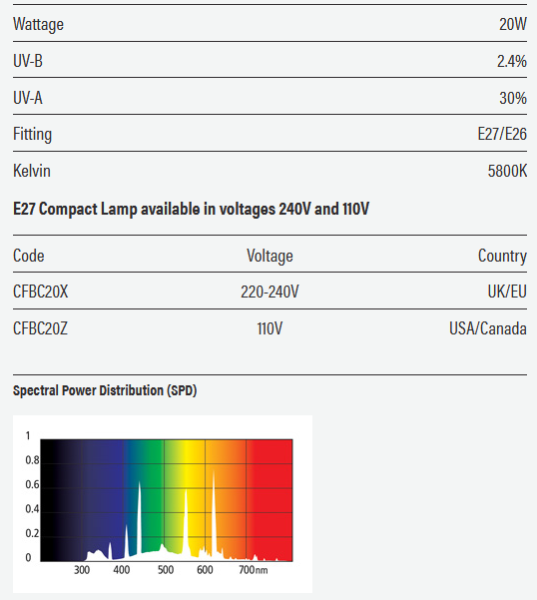 Wattage 20W

UV-B 2.4%

UV-A 30%

Fitting E27/E26

Kelvin 5800K

E27 Compact Lamp available in voltages 240V and 110V

| Code | Voltage | Country |
|---|---|---|
| CFBC20X | 220-240V | UK/EU |
| CFBC20Z | 110V | USA/Canada |

Spectral Power Distribution (SPD)

1
0.8
0.6
0.4
0.2
0
300 400 500 600 700nm